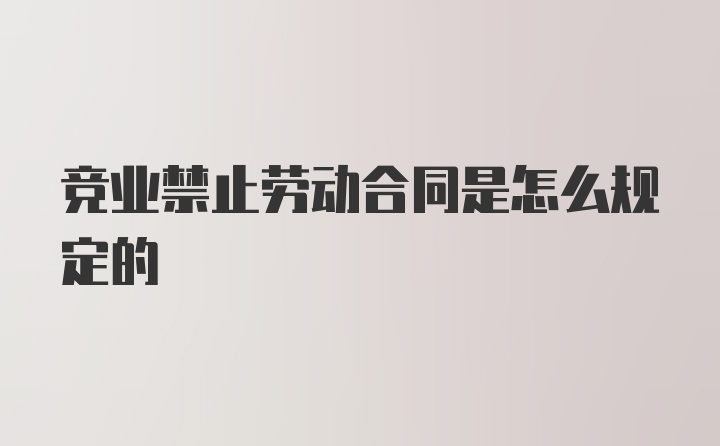 竞业禁止劳动合同是怎么规定的